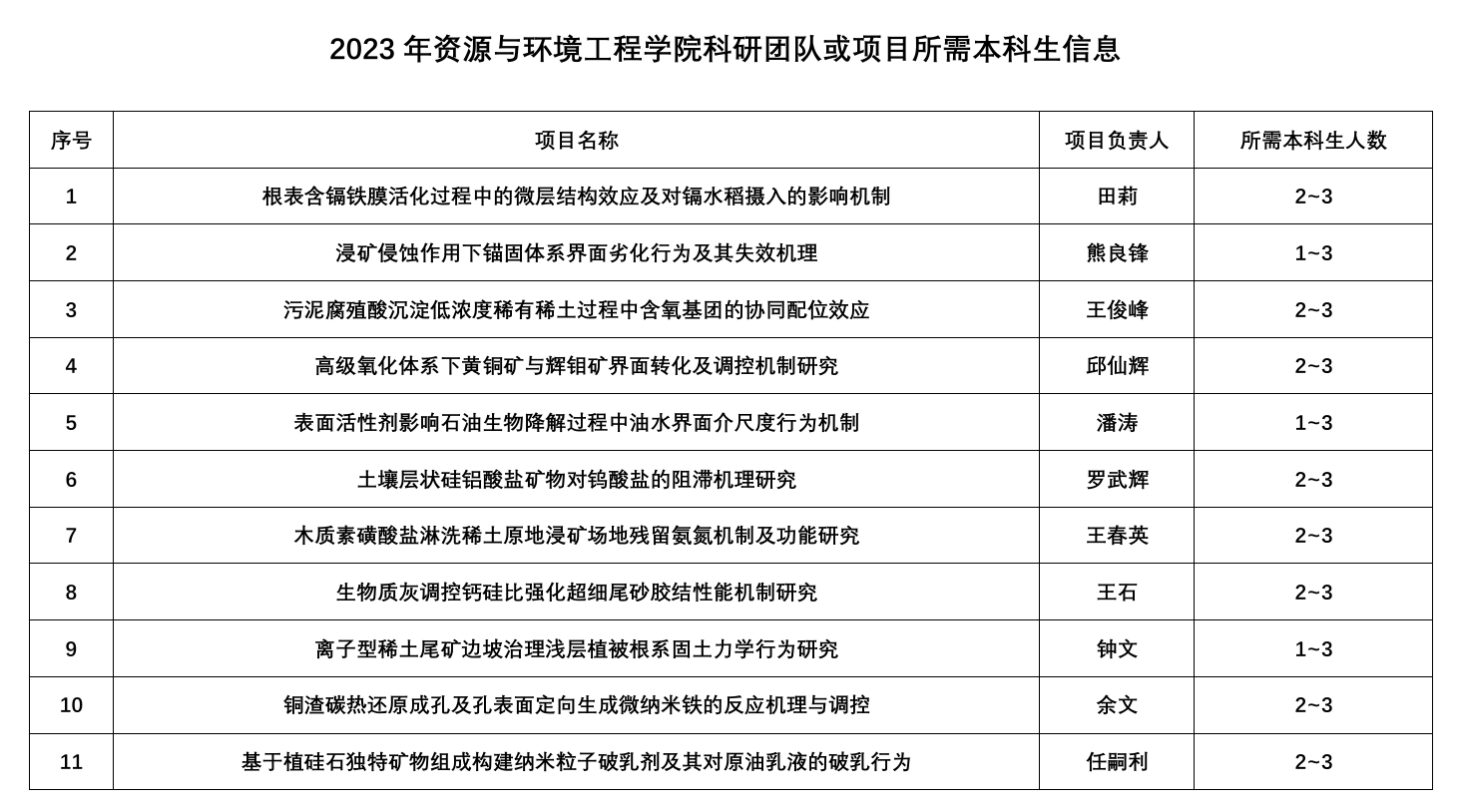 2023 年资源与环境工程学院科研团队或项目所需本科生信息

| 序号 | 项目名称 | 项目负责人 | 所需本科生人数 |
|---|---|---|---|
| 1 | 根表含镉铁膜活化过程中的微层结构效应及对镉水稻摄入的影响机制 | 田莉 | 2~3 |
| 2 | 浸矿侵蚀作用下锚固体系界面劣化行为及其失效机理 | 熊良锋 | 1~3 |
| 3 | 污泥腐殖酸沉淀低浓度稀有稀土过程中含氧基团的协同配位效应 | 王俊峰 | 2~3 |
| 4 | 高级氧化体系下黄铜矿与辉钼矿界面转化及调控机制研究 | 邱仙辉 | 2~3 |
| 5 | 表面活性剂影响石油生物降解过程中油水界面介尺度行为机制 | 潘涛 | 1~3 |
| 6 | 土壤层状硅铝酸盐矿物对钨酸盐的阻滞机理研究 | 罗武辉 | 2~3 |
| 7 | 木质素磺酸盐淋洗稀土原地浸矿场地残留氨氮机制及功能研究 | 王春英 | 2~3 |
| 8 | 生物质灰调控钙硅比强化超细尾砂胶结性能机制研究 | 王石 | 2~3 |
| 9 | 离子型稀土尾矿边坡治理浅层植被根系固土力学行为研究 | 钟文 | 1~3 |
| 10 | 铜渣碳热还原成孔及孔表面定向生成微纳米铁的反应机理与调控 | 余文 | 2~3 |
| 11 | 基于植硅石独特矿物组成构建纳米粒子破乳剂及其对原油乳液的破乳行为 | 任嗣利 | 2~3 |